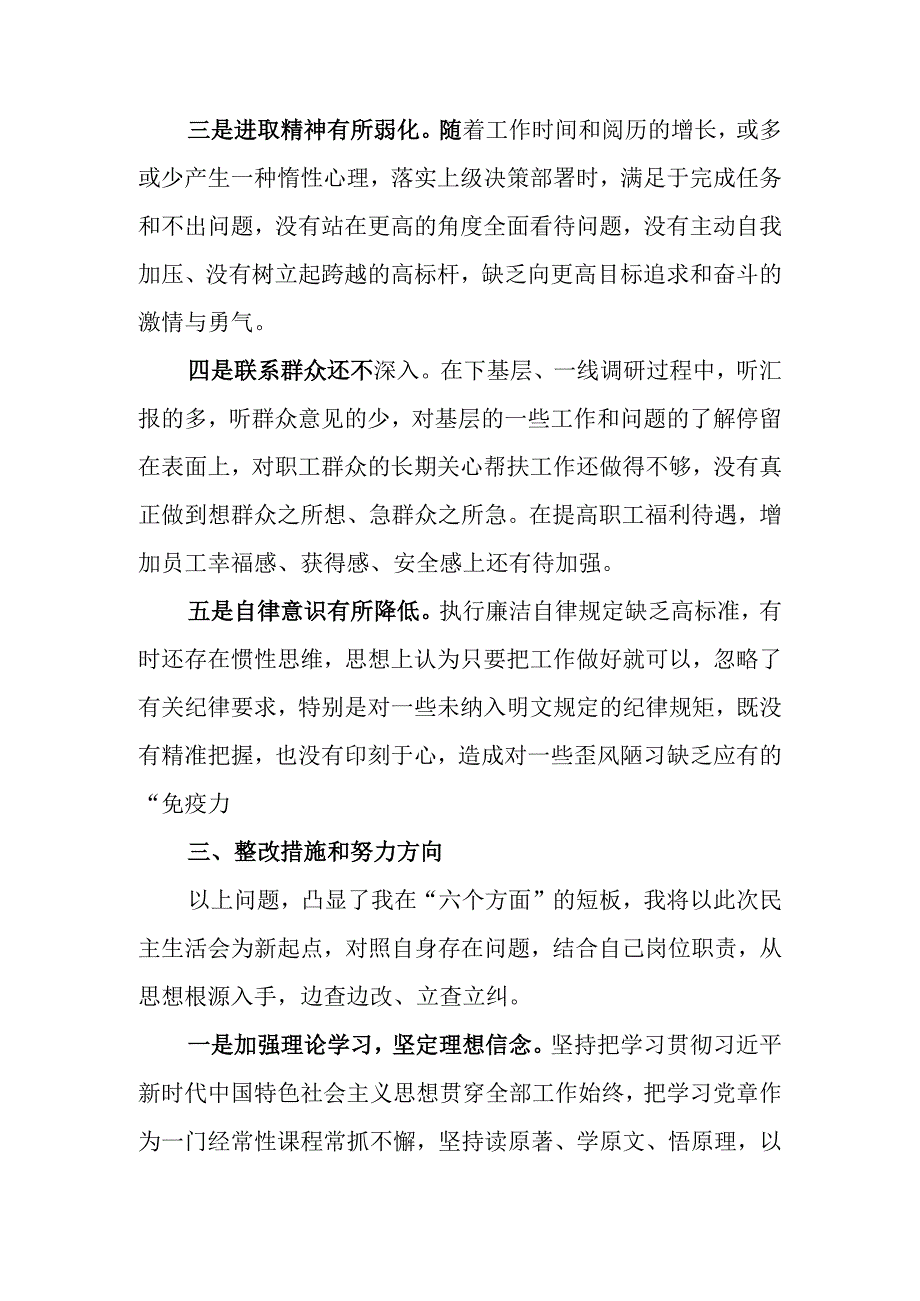 三是进取精神有所弱化。随着工作时间和阅历的增长，或多或少产生一种惰性心理，落实上级决策部署时，满足于完成任务和不出问题，没有站在更高的角度全面看待问题，没有主动自我加压、没有树立起跨越的高标杆，缺乏向更高目标追求和奋斗的激情与勇气。

四是联系群众还不深入。在下基层、一线调研过程中，听汇报的多，听群众意见的少，对基层的一些工作和问题的了解停留在表面上，对职工群众的长期关心帮扶工作还做得不够，没有真正做到想群众之所想、急群众之所急。在提高职工福利待遇，增加员工幸福感、获得感、安全感上还有待加强。

五是自律意识有所降低。执行廉洁自律规定缺乏高标准，有时还存在惯性思维，思想上认为只要把工作做好就可以，忽略了有关纪律要求，特别是对一些未纳入明文规定的纪律规矩，既没有精准把握，也没有印刻于心，造成对一些歪风陋习缺乏应有的“免疫力

三、整改措施和努力方向

以上问题，凸显了我在“六个方面”的短板，我将以此次民主生活会为新起点，对照自身存在问题，结合自己岗位职责，从思想根源入手，边查边改、立查立纠。

一是加强理论学习，坚定理想信念。坚持把学习贯彻习近平新时代中国特色社会主义思想贯穿全部工作始终，把学习党章作为一门经常性课程常抓不懈，坚持读原著、学原文、悟原理，以